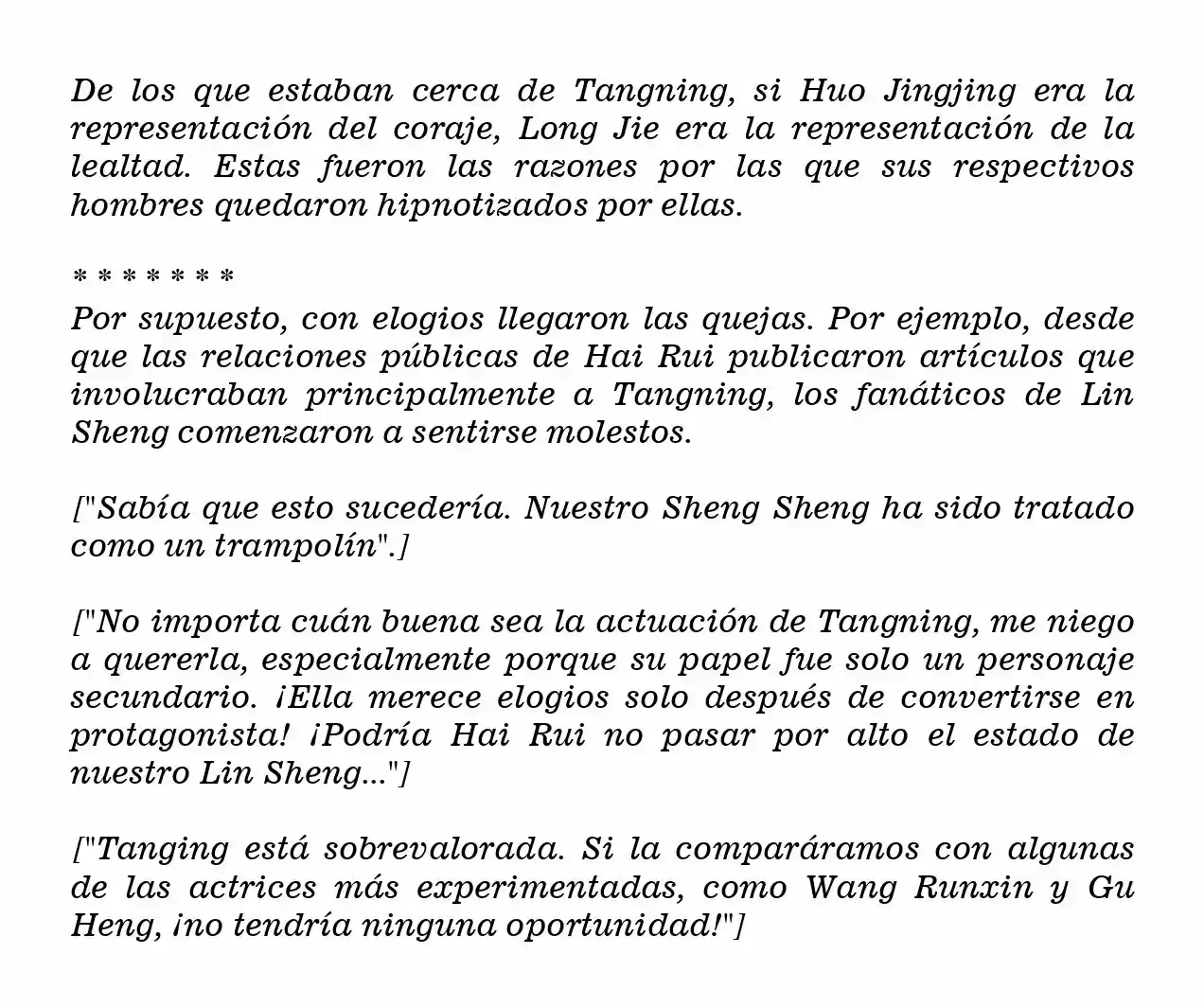 De los que estaban cerca de Tangning, si Huo Jingjing era la representación del coraje, Long Jie era la representación de la lealtad. Estas fueron las razones por las que sus respectivos hombres quedaron hipnotizados por ellas.

* * * * * * *
Por supuesto, con elogios llegaron las quejas. Por ejemplo, desde que las relaciones públicas de Hai Rui publicaron artículos que involucraban principalmente a Tangning, los fanáticos de Lin Sheng comenzaron a sentirse molestos.

["Sabía que esto sucedería. Nuestro Sheng Sheng ha sido tratado como un trampolín".]

["No importa cuán buena sea la actuación de Tangning, me niego a quererla, especialmente porque su papel fue solo un personaje secundario. ¡Ella merece elogios solo después de convertirse en protagonista! ¡Podría Hai Rui no pasar por alto el estado de nuestro Lin Sheng..."]

["Tanging está sobrevalorada. Si la comparáramos con algunas de las actrices más experimentadas, como Wang Runxin y Gu Heng, ¡no tendría ninguna oportunidad!"]